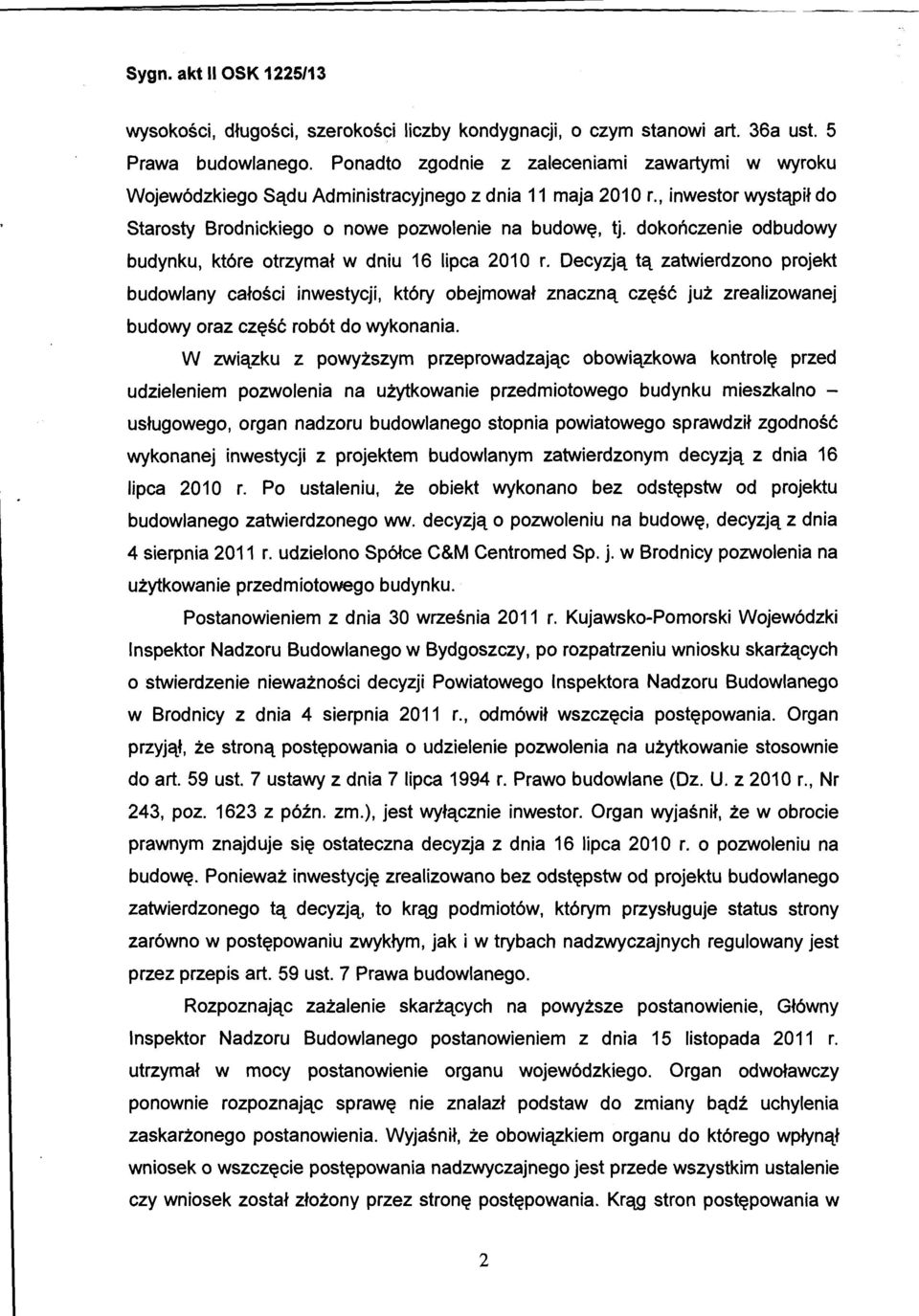 Sygn. akt II OSK 1225/13

wysokości, długości, szerokości liczby kondygnacji, o czym stanowi art. 36a ust. 5 Prawa budowlanego. Ponadto zgodnie z zaleceniami zawartymi w wyroku Wojewódzkiego Sądu Administracyjnego z dnia 11 maja 2010 r., inwestor wystąpił do Starosty Brodnickiego o nowe pozwolenie na budowę, tj. dokończenie odbudowy budynku, które otrzymał w dniu 16 lipca 2010 r. Decyzją tą zatwierdzono projekt budowlany całości inwestycji, który obejmował znaczną część już zrealizowanej budowy oraz część robót do wykonania.

W związku z powyższym przeprowadzając obowiązkowa kontrolę przed udzieleniem pozwolenia na użytkowanie przedmiotowego budynku mieszkalno – usługowego, organ nadzoru budowlanego stopnia powiatowego sprawdził zgodność wykonanej inwestycji z projektem budowlanym zatwierdzonym decyzją z dnia 16 lipca 2010 r. Po ustaleniu, że obiekt wykonano bez odstępstw od projektu budowlanego zatwierdzonego ww. decyzją o pozwoleniu na budowę, decyzją z dnia 4 sierpnia 2011 r. udzielono Spółce C&M Centromed Sp. j. w Brodnicy pozwolenia na użytkowanie przedmiotowego budynku.

Postanowieniem z dnia 30 września 2011 r. Kujawsko-Pomorski Wojewódzki Inspektor Nadzoru Budowlanego w Bydgoszczy, po rozpatrzeniu wniosku skarżących o stwierdzenie nieważności decyzji Powiatowego Inspektora Nadzoru Budowlanego w Brodnicy z dnia 4 sierpnia 2011 r., odmówił wszczęcia postępowania. Organ przyjął, że stroną postępowania o udzielenie pozwolenia na użytkowanie stosownie do art. 59 ust. 7 ustawy z dnia 7 lipca 1994 r. Prawo budowlane (Dz. U. z 2010 r., Nr 243, poz. 1623 z późn. zm.), jest wyłącznie inwestor. Organ wyjaśnił, że w obrocie prawnym znajduje się ostateczna decyzja z dnia 16 lipca 2010 r. o pozwoleniu na budowę. Ponieważ inwestycję zrealizowano bez odstępstw od projektu budowlanego zatwierdzonego tą decyzją, to krąg podmiotów, którym przysługuje status strony zarówno w postępowaniu zwykłym, jak i w trybach nadzwyczajnych regulowany jest przez przepis art. 59 ust. 7 Prawa budowlanego.

Rozpoznając zażalenie skarżących na powyższe postanowienie, Główny Inspektor Nadzoru Budowlanego postanowieniem z dnia 15 listopada 2011 r. utrzymał w mocy postanowienie organu wojewódzkiego. Organ odwoławczy ponownie rozpoznając sprawę nie znalazł podstaw do zmiany bądź uchylenia zaskarżonego postanowienia. Wyjaśnił, że obowiązkiem organu do którego wpłynął wniosek o wszczęcie postępowania nadzwyczajnego jest przede wszystkim ustalenie czy wniosek został złożony przez stronę postępowania. Krąg stron postępowania w

2